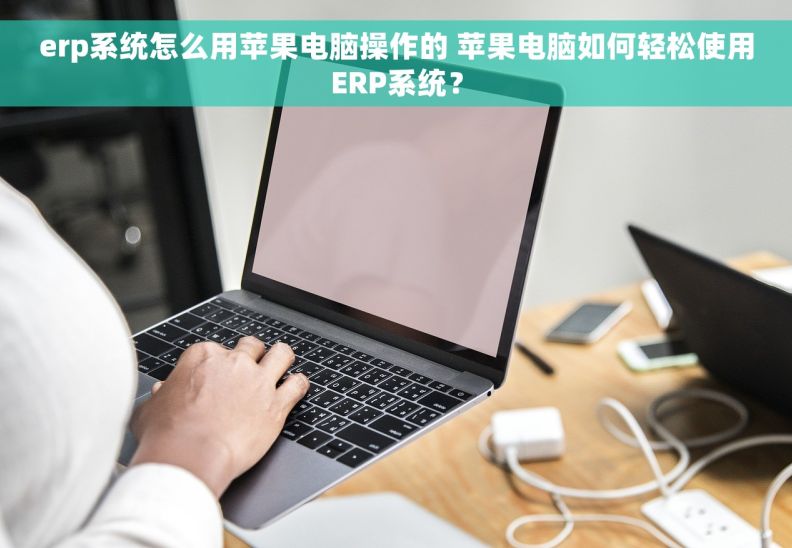 erp系统怎么用苹果电脑操作的 苹果电脑如何轻松使用ERP系统？